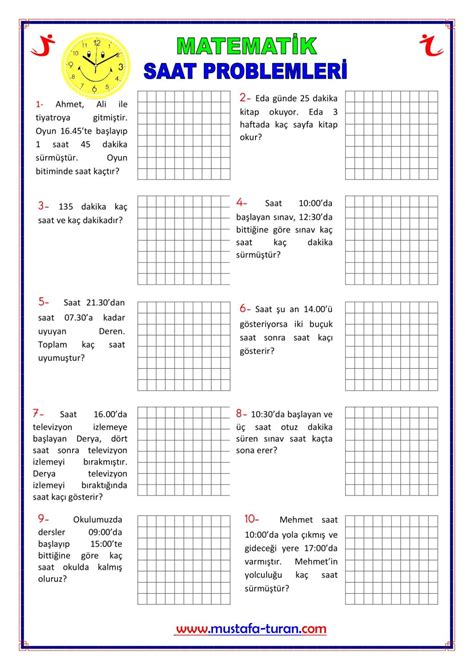 MATEMATİK
SAAT PROBLEMLERİ

1- Ahmet, Ali ile tiyatroya gitmiştir. Oyun 16.45'te başlayıp 1 saat 45 dakika sürmüştür. Oyun bitiminde saat kaçtır?

2- Eda günde 25 dakika kitap okuyor. Eda 3 haftada kaç sayfa kitap okur?

3- 135 dakika kaç saat ve kaç dakikadır?

4- Saat 10:00'da başlayan sınav, 12:30'da bittiğine göre sınav kaç saat kaç dakika sürmüştür?

5- Saat 21.30'dan saat 07.30'a kadar uyuyan Deren. Toplam kaç saat uyumuştur?

6- Saat şu an 14.00'ü gösteriyorsa iki buçuk saat sonra saat kaçı gösterir?

7- Saat 16.00'da televizyon izlemeye başlayan Derya, dört saat sonra televizyon izlemeyi bırakmıştır. Derya televizyon izlemeyi bıraktığında saat kaçı gösterir?

8- 10:30'da başlayan ve üç saat otuz dakika süren sınav saat kaçta sona erer?

9- Okulumuzda dersler 09:00'da başlayıp 15:00'te bittiğine göre kaç saat okulda kalmış oluruz?

10- Mehmet saat 10:00'da yola çıkmış ve gideceği yere 17:00'da varmıştır. Mehmet'in yolculuğu kaç saat sürmüştür?

www.mustafa-turan.com